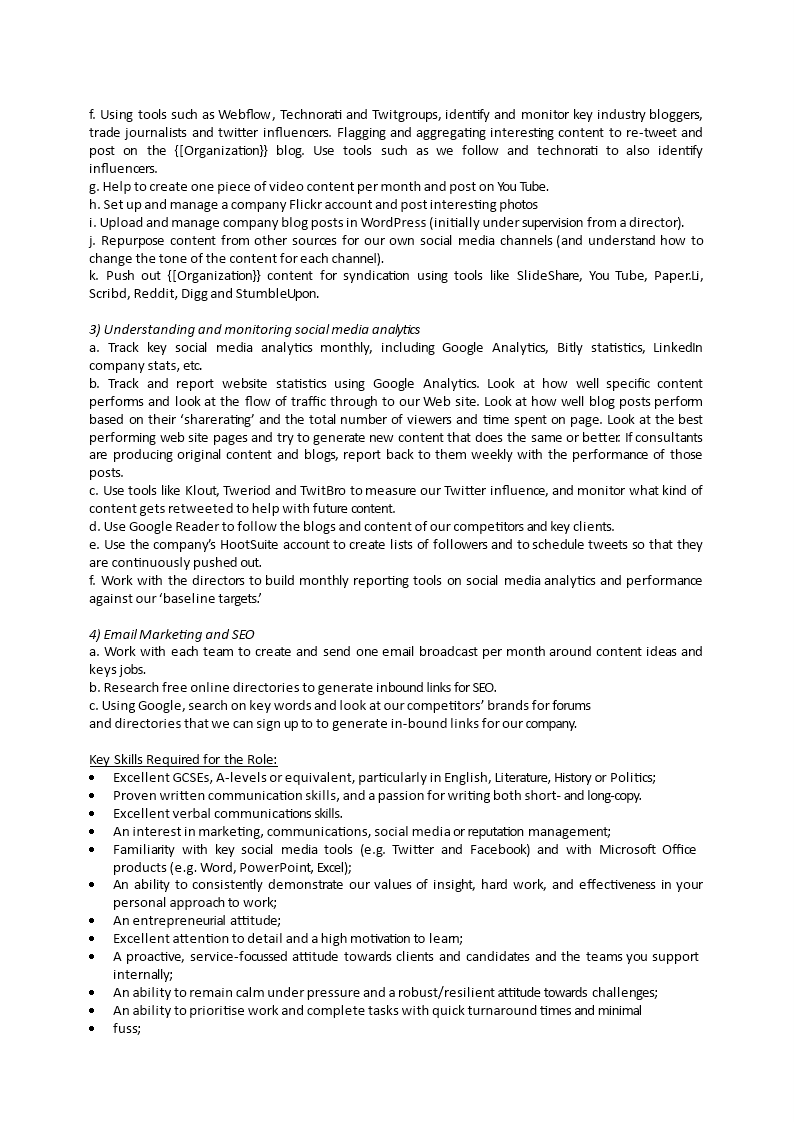 f. Using tools such as Webflow, Technorati and Twitgroups, identify and monitor key industry bloggers, trade journalists and twitter influencers. Flagging and aggregating interesting content to re-tweet and post on the {[Organization}} blog. Use tools such as we follow and technorati to also identify influencers.
g. Help to create one piece of video content per month and post on You Tube.
h. Set up and manage a company Flickr account and post interesting photos
i. Upload and manage company blog posts in WordPress (initially under supervision from a director).
j. Repurpose content from other sources for our own social media channels (and understand how to change the tone of the content for each channel).
k. Push out {[Organization}} content for syndication using tools like SlideShare, You Tube, Paper.Li, Scribd, Reddit, Digg and StumbleUpon.

3) Understanding and monitoring social media analytics
a. Track key social media analytics monthly, including Google Analytics, Bitly statistics, LinkedIn company stats, etc.
b. Track and report website statistics using Google Analytics. Look at how well specific content performs and look at the flow of traffic through to our Web site. Look at how well blog posts perform based on their 'sharerating' and the total number of viewers and time spent on page. Look at the best performing web site pages and try to generate new content that does the same or better. If consultants are producing original content and blogs, report back to them weekly with the performance of those posts.
c. Use tools like Klout, Tweriod and TwitBro to measure our Twitter influence, and monitor what kind of content gets retweeted to help with future content.
d. Use Google Reader to follow the blogs and content of our competitors and key clients.
e. Use the company's HootSuite account to create lists of followers and to schedule tweets so that they are continuously pushed out.
f. Work with the directors to build monthly reporting tools on social media analytics and performance against our 'baseline targets.'

4) Email Marketing and SEO
a. Work with each team to create and send one email broadcast per month around content ideas and keys jobs.
b. Research free online directories to generate inbound links for SEO.
c. Using Google, search on key words and look at our competitors' brands for forums and directories that we can sign up to to generate in-bound links for our company.

Key Skills Required for the Role:
• Excellent GCSEs, A-levels or equivalent, particularly in English, Literature, History or Politics;
• Proven written communication skills, and a passion for writing both short- and long-copy.
• Excellent verbal communications skills.
• An interest in marketing, communications, social media or reputation management;
• Familiarity with key social media tools (e.g. Twitter and Facebook) and with Microsoft Office products (e.g. Word, PowerPoint, Excel);
• An ability to consistently demonstrate our values of insight, hard work, and effectiveness in your personal approach to work;
• An entrepreneurial attitude;
• Excellent attention to detail and a high motivation to learn;
• A proactive, service-focussed attitude towards clients and candidates and the teams you support internally;
• An ability to remain calm under pressure and a robust/resilient attitude towards challenges;
• An ability to prioritise work and complete tasks with quick turnaround times and minimal
• fuss;